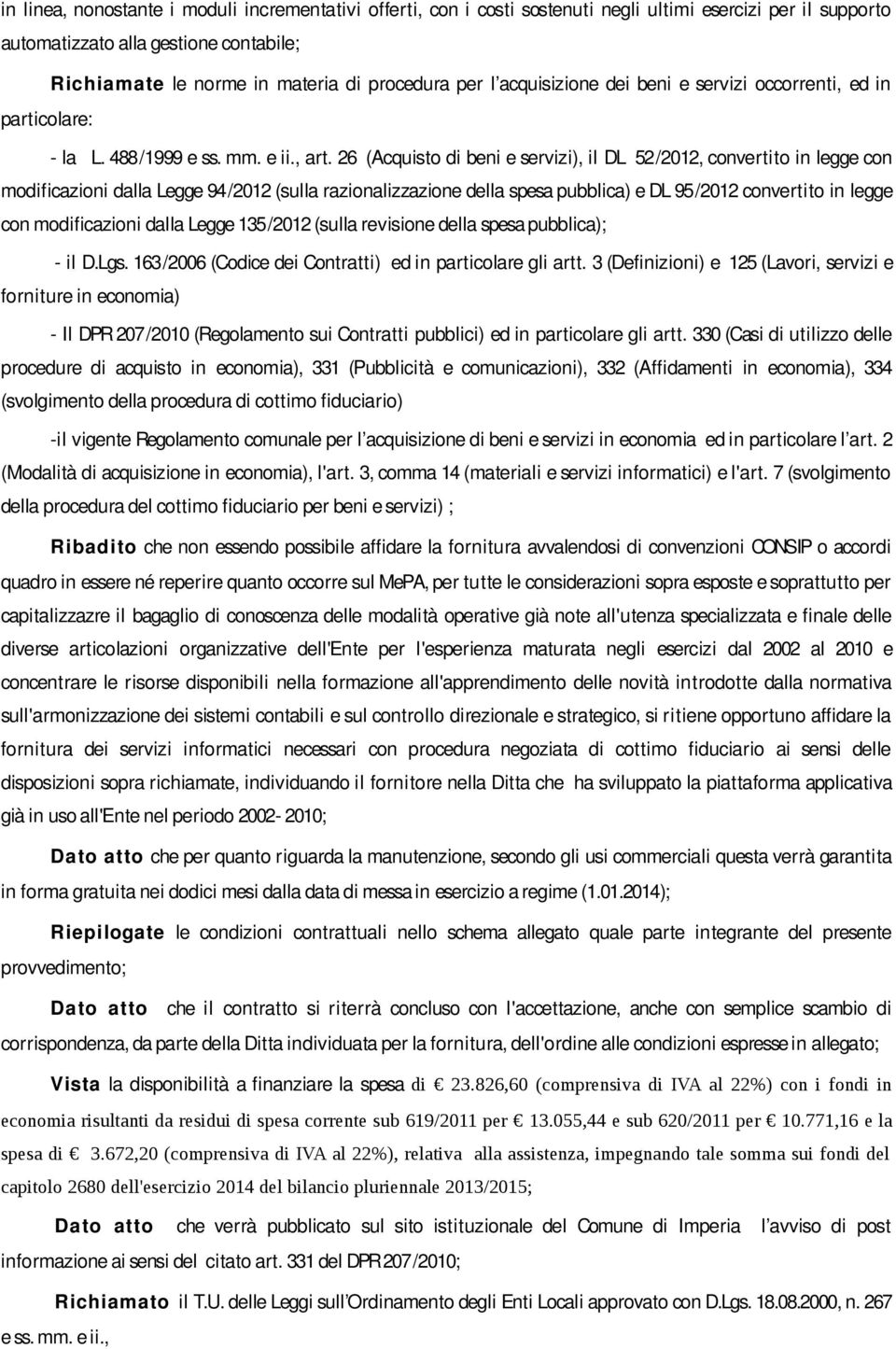 in linea, nonostante i moduli incrementativi offerti, con i costi sostenuti negli ultimi esercizi per il supporto automatizzato alla gestione contabile;

Richiamate le norme in materia di procedura per l'acquisizione dei beni e servizi occorrenti, ed in particolare:

- la L. 488/1999 e ss. mm. e ii., art. 26 (Acquisto di beni e servizi), il DL 52/2012, convertito in legge con modificazioni dalla Legge 94/2012 (sulla razionalizzazione della spesa pubblica) e DL 95/2012 convertito in legge con modificazioni dalla Legge 135/2012 (sulla revisione della spesa pubblica);

- il D.Lgs. 163/2006 (Codice dei Contratti) ed in particolare gli artt. 3 (Definizioni) e 125 (Lavori, servizi e forniture in economia)

- Il DPR 207/2010 (Regolamento sui Contratti pubblici) ed in particolare gli artt. 330 (Casi di utilizzo delle procedure di acquisto in economia), 331 (Pubblicità e comunicazioni), 332 (Affidamenti in economia), 334 (svolgimento della procedura di cottimo fiduciario)

-il vigente Regolamento comunale per l'acquisizione di beni e servizi in economia ed in particolare l'art. 2 (Modalità di acquisizione in economia), l'art. 3, comma 14 (materiali e servizi informatici) e l'art. 7 (svolgimento della procedura del cottimo fiduciario per beni e servizi) ;

Ribadito che non essendo possibile affidare la fornitura avvalendosi di convenzioni CONSIP o accordi quadro in essere né reperire quanto occorre sul MePA, per tutte le considerazioni sopra esposte e soprattutto per capitalizzazre il bagaglio di conoscenza delle modalità operative già note all'utenza specializzata e finale delle diverse articolazioni organizzative dell'Ente per l'esperienza maturata negli esercizi dal 2002 al 2010 e concentrare le risorse disponibili nella formazione all'apprendimento delle novità introdotte dalla normativa sull'armonizzazione dei sistemi contabili e sul controllo direzionale e strategico, si ritiene opportuno affidare la fornitura dei servizi informatici necessari con procedura negoziata di cottimo fiduciario ai sensi delle disposizioni sopra richiamate, individuando il fornitore nella Ditta che ha sviluppato la piattaforma applicativa già in uso all'Ente nel periodo 2002- 2010;

Dato atto che per quanto riguarda la manutenzione, secondo gli usi commerciali questa verrà garantita in forma gratuita nei dodici mesi dalla data di messa in esercizio a regime (1.01.2014);

Riepilogate le condizioni contrattuali nello schema allegato quale parte integrante del presente provvedimento;

Dato atto che il contratto si riterrà concluso con l'accettazione, anche con semplice scambio di corrispondenza, da parte della Ditta individuata per la fornitura, dell'ordine alle condizioni espresse in allegato;

Vista la disponibilità a finanziare la spesa di € 23.826,60 (comprensiva di IVA al 22%) con i fondi in economia risultanti da residui di spesa corrente sub 619/2011 per € 13.055,44 e sub 620/2011 per € 10.771,16 e la spesa di € 3.672,20 (comprensiva di IVA al 22%), relativa alla assistenza, impegnando tale somma sui fondi del capitolo 2680 dell'esercizio 2014 del bilancio pluriennale 2013/2015;

Dato atto che verrà pubblicato sul sito istituzionale del Comune di Imperia l'avviso di post informazione ai sensi del citato art. 331 del DPR 207/2010;

Richiamato il T.U. delle Leggi sull'Ordinamento degli Enti Locali approvato con D.Lgs. 18.08.2000, n. 267 e ss. mm. e ii.,